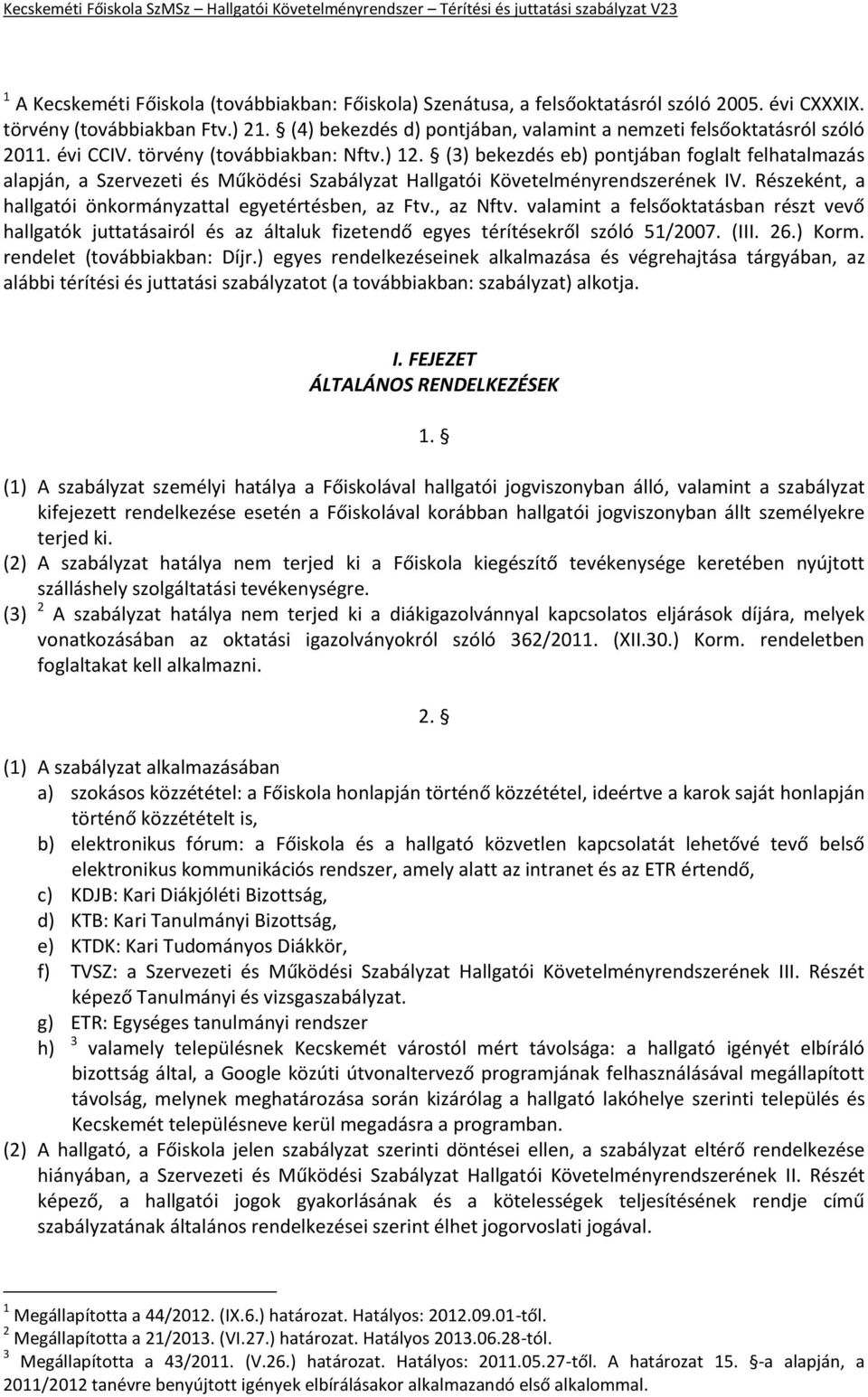 Kecskeméti Főiskola SzMSz – Hallgatói Követelményrendszer – Térítési és juttatási szabályzat V23

$^1$ A Kecskeméti Főiskola (továbbiakban: Főiskola) Szenátusa, a felsőoktatásról szóló 2005. évi CXXXIX. törvény (továbbiakban Ftv.) 21. § (4) bekezdés d) pontjában, valamint a nemzeti felsőoktatásról szóló 2011. évi CCIV. törvény (továbbiakban: Nftv.) 12. § (3) bekezdés eb) pontjában foglalt felhatalmazás alapján, a Szervezeti és Működési Szabályzat Hallgatói Követelményrendszerének IV. Részeként, a hallgatói önkormányzattal egyetértésben, az Ftv., az Nftv. valamint a felsőoktatásban részt vevő hallgatók juttatásairól és az általuk fizetendő egyes térítésekről szóló 51/2007. (III. 26.) Korm. rendelet (továbbiakban: Díjr.) egyes rendelkezéseinek alkalmazása és végrehajtása tárgyában, az alábbi térítési és juttatási szabályzatot (a továbbiakban: szabályzat) alkotja.

I. FEJEZET
ÁLTALÁNOS RENDELKEZÉSEK

1. §

(1) A szabályzat személyi hatálya a Főiskolával hallgatói jogviszonyban álló, valamint a szabályzat kifejezett rendelkezése esetén a Főiskolával korábban hallgatói jogviszonyban állt személyekre terjed ki.
(2) A szabályzat hatálya nem terjed ki a Főiskola kiegészítő tevékenysége keretében nyújtott szálláshely szolgáltatási tevékenységre.
(3) $^2$ A szabályzat hatálya nem terjed ki a diákigazolvánnyal kapcsolatos eljárások díjára, melyek vonatkozásában az oktatási igazolványokról szóló 362/2011. (XII.30.) Korm. rendeletben foglaltakat kell alkalmazni.

2. §

(1) A szabályzat alkalmazásában
a) szokásos közzététel: a Főiskola honlapján történő közzététel, ideértve a karok saját honlapján történő közzétételt is,
b) elektronikus fórum: a Főiskola és a hallgató közvetlen kapcsolatát lehetővé tevő belső elektronikus kommunikációs rendszer, amely alatt az intranet és az ETR értendő,
c) KDJB: Kari Diákjóléti Bizottság,
d) KTB: Kari Tanulmányi Bizottság,
e) KTDK: Kari Tudományos Diákkör,
f) TVSZ: a Szervezeti és Működési Szabályzat Hallgatói Követelményrendszerének III. Részét képező Tanulmányi és vizsgaszabályzat.
g) ETR: Egységes tanulmányi rendszer
h) $^3$ valamely településnek Kecskemét várostól mért távolsága: a hallgató igényét elbíráló bizottság által, a Google közúti útvonaltervező programjának felhasználásával megállapított távolság, melynek meghatározása során kizárólag a hallgató lakóhelye szerinti település és Kecskemét településneve kerül megadásra a programban.
(2) A hallgató, a Főiskola jelen szabályzat szerinti döntései ellen, a szabályzat eltérő rendelkezése hiányában, a Szervezeti és Működési Szabályzat Hallgatói Követelményrendszerének II. Részét képező, a hallgatói jogok gyakorlásának és a kötelességek teljesítésének rendje című szabályzatának általános rendelkezései szerint élhet jogorvoslati jogával.

$^1$ Megállapította a 44/2012. (IX.6.) határozat. Hatályos: 2012.09.01-től.
$^2$ Megállapította a 21/2013. (VI.27.) határozat. Hatályos 2013.06.28-tól.
$^3$ Megállapította a 43/2011. (V.26.) határozat. Hatályos: 2011.05.27-től. A határozat 15. §-a alapján, a 2011/2012 tanévre benyújtott igények elbírálásakor alkalmazandó első alkalommal.